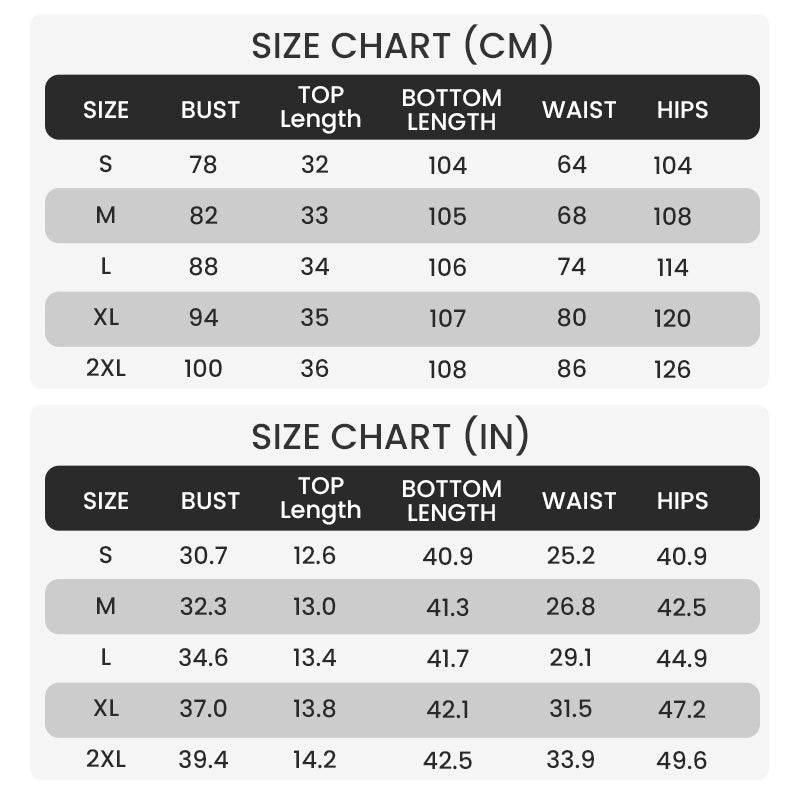 SIZE CHART (CM)

| SIZE | BUST | TOP Length | BOTTOM LENGTH | WAIST | HIPS |
|---|---|---|---|---|---|
| S | 78 | 32 | 104 | 64 | 104 |
| M | 82 | 33 | 105 | 68 | 108 |
| L | 88 | 34 | 106 | 74 | 114 |
| XL | 94 | 35 | 107 | 80 | 120 |
| 2XL | 100 | 36 | 108 | 86 | 126 |

SIZE CHART (IN)

| SIZE | BUST | TOP Length | BOTTOM LENGTH | WAIST | HIPS |
|---|---|---|---|---|---|
| S | 30.7 | 12.6 | 40.9 | 25.2 | 40.9 |
| M | 32.3 | 13.0 | 41.3 | 26.8 | 42.5 |
| L | 34.6 | 13.4 | 41.7 | 29.1 | 44.9 |
| XL | 37.0 | 13.8 | 42.1 | 31.5 | 47.2 |
| 2XL | 39.4 | 14.2 | 42.5 | 33.9 | 49.6 |